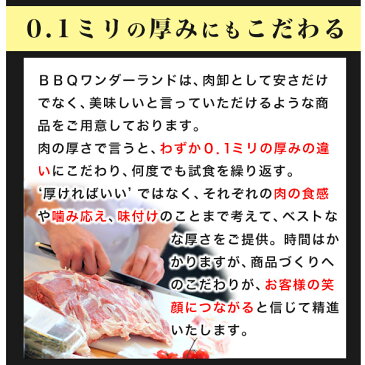 0.1ミリの厚みにもこだわる

ＢＢＱワンダーランドは、肉卸として安さだけでなく、美味しいと言っていただけるような商品をご用意しております。
肉の厚さで言うと、わずか0.1ミリの厚みの違いにこだわり、何度でも試食を繰り返す。
‘厚ければいい’ではなく、それぞれの肉の食感や噛み応え、味付けのことまで考えて、ベストなな厚さをご提供。時間はかかりますが、商品づくりへのこだわりが、お客様の笑顔につながると信じて精進いたします。